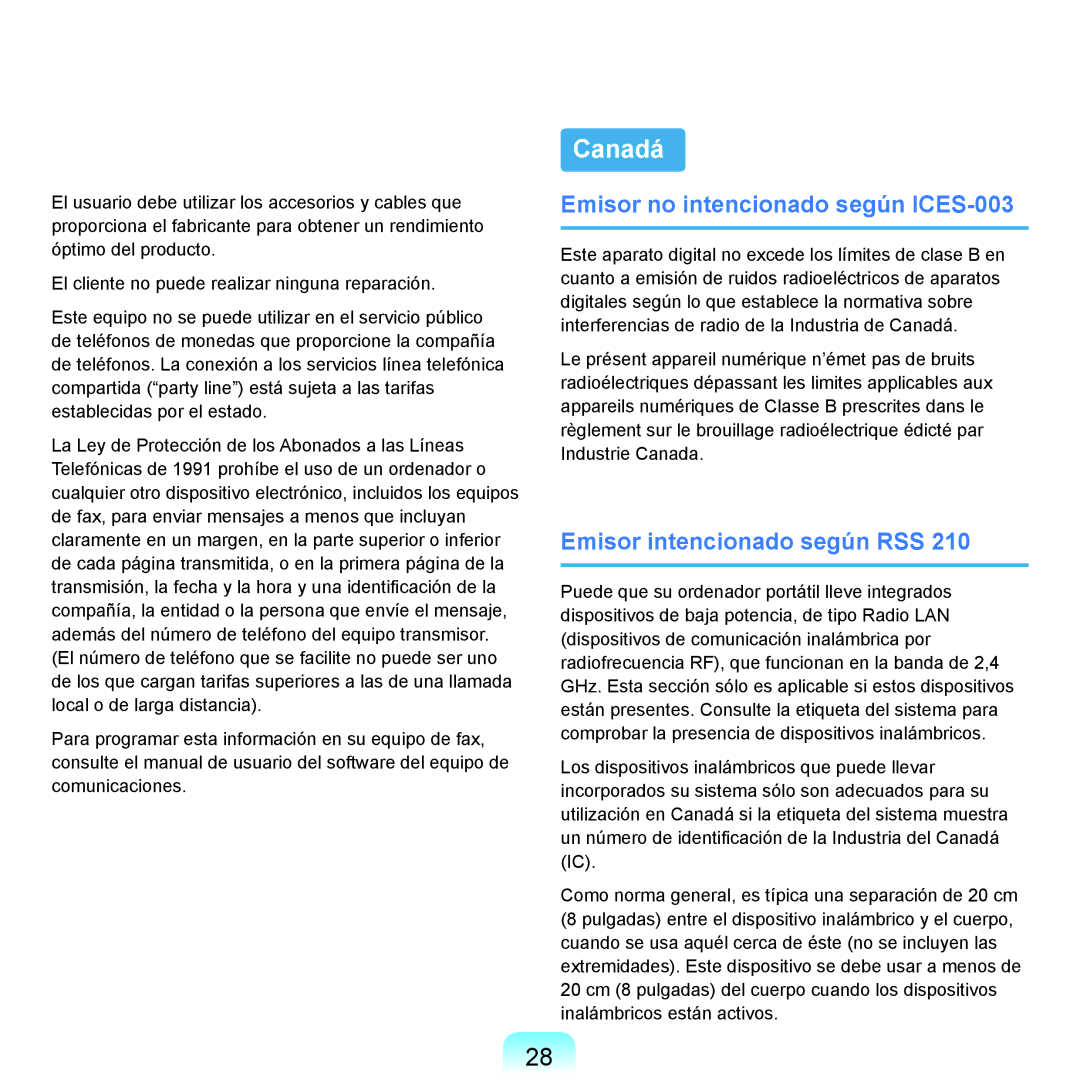 El usuario debe utilizar los accesorios y cables que proporciona el fabricante para obtener un rendimiento óptimo del producto.

El cliente no puede realizar ninguna reparación.

Este equipo no se puede utilizar en el servicio público de teléfonos de monedas que proporcione la compañía de teléfonos. La conexión a los servicios línea telefónica compartida (“party line”) está sujeta a las tarifas establecidas por el estado.

La Ley de Protección de los Abonados a las Líneas Telefónicas de 1991 prohíbe el uso de un ordenador o cualquier otro dispositivo electrónico, incluidos los equipos de fax, para enviar mensajes a menos que incluyan claramente en un margen, en la parte superior o inferior de cada página transmitida, o en la primera página de la transmisión, la fecha y la hora y una identificación de la compañía, la entidad o la persona que envíe el mensaje, además del número de teléfono del equipo transmisor. (El número de teléfono que se facilite no puede ser uno de los que cargan tarifas superiores a las de una llamada local o de larga distancia).

Para programar esta información en su equipo de fax, consulte el manual de usuario del software del equipo de comunicaciones.

Canadá

Emisor no intencionado según ICES-003

Este aparato digital no excede los límites de clase B en cuanto a emisión de ruidos radioeléctricos de aparatos digitales según lo que establece la normativa sobre interferencias de radio de la Industria de Canadá.

Le présent appareil numérique n’émet pas de bruits radioélectriques dépassant les limites applicables aux appareils numériques de Classe B prescrites dans le règlement sur le brouillage radioélectrique édicté par Industrie Canada.

Emisor intencionado según RSS 210

Puede que su ordenador portátil lleve integrados dispositivos de baja potencia, de tipo Radio LAN (dispositivos de comunicación inalámbrica por radiofrecuencia RF), que funcionan en la banda de 2,4 GHz. Esta sección sólo es aplicable si estos dispositivos están presentes. Consulte la etiqueta del sistema para comprobar la presencia de dispositivos inalámbricos.

Los dispositivos inalámbricos que puede llevar incorporados su sistema sólo son adecuados para su utilización en Canadá si la etiqueta del sistema muestra un número de identificación de la Industria del Canadá (IC).

Como norma general, es típica una separación de 20 cm (8 pulgadas) entre el dispositivo inalámbrico y el cuerpo, cuando se usa aquél cerca de éste (no se incluyen las extremidades). Este dispositivo se debe usar a menos de 20 cm (8 pulgadas) del cuerpo cuando los dispositivos inalámbricos están activos.

28